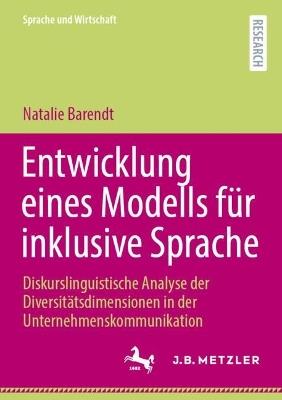 Sprache und Wirtschaft

RESEARCH

Natalie Barendt

Entwicklung eines Modells für inklusive Sprache

Diskurslinguistische Analyse der Diversitätsdimensionen in der Unternehmenskommunikation

1682

J.B. METZLER